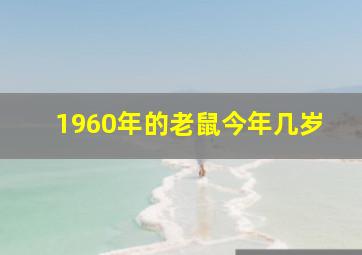 1960年的老鼠今年几岁